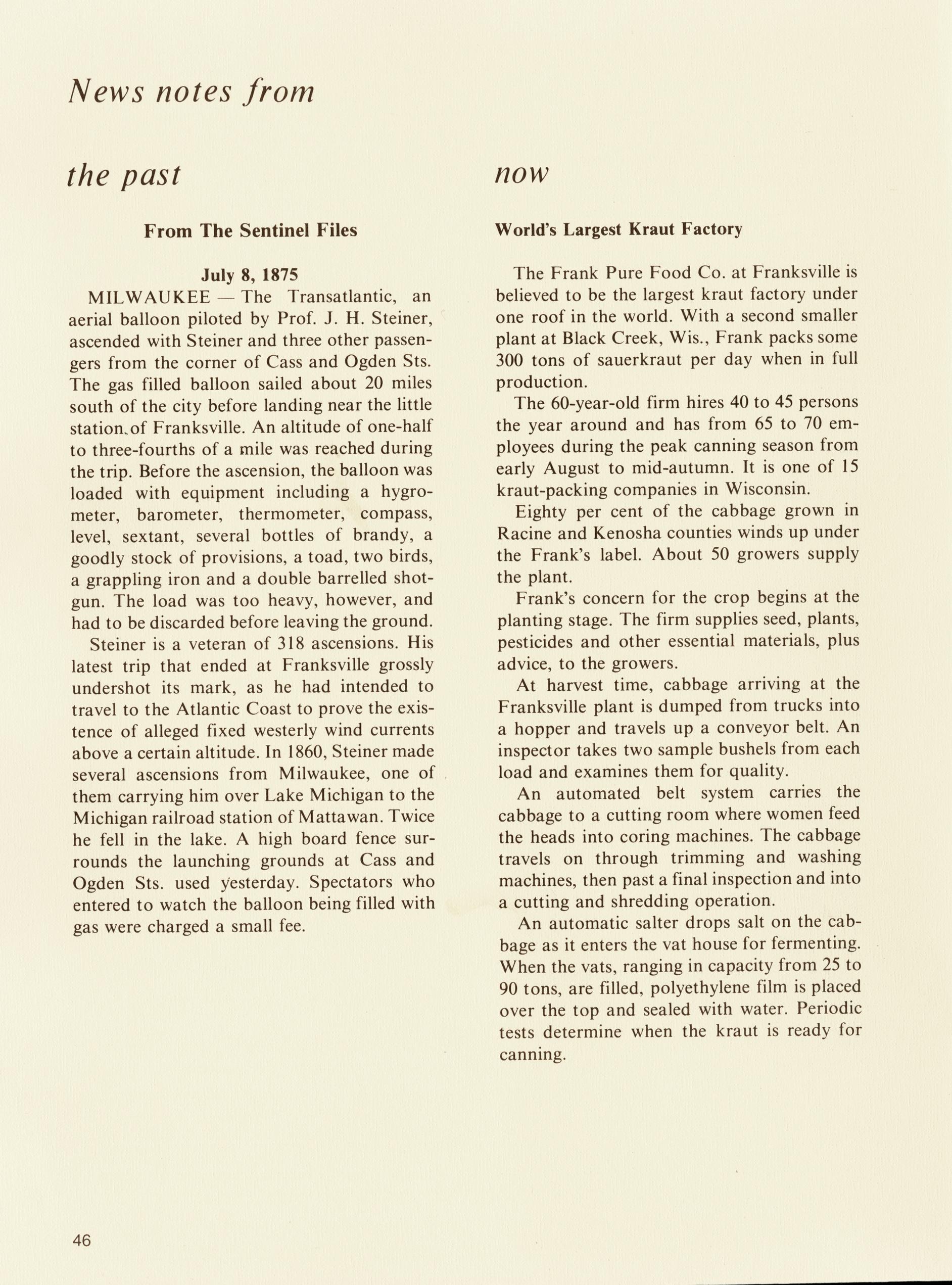 News notes from

the past

From The Sentinel Files

July 8, 1875

MILWAUKEE — The Transatlantic, an aerial balloon piloted by Prof. J. H. Steiner, ascended with Steiner and three other passengers from the corner of Cass and Ogden Sts. The gas filled balloon sailed about 20 miles south of the city before landing near the little station of Franksville. An altitude of one-half to three-fourths of a mile was reached during the trip. Before the ascension, the balloon was loaded with equipment including a hygrometer, barometer, thermometer, compass, level, sextant, several bottles of brandy, a goodly stock of provisions, a toad, two birds, a grappling iron and a double barrelled shotgun. The load was too heavy, however, and had to be discarded before leaving the ground.

Steiner is a veteran of 318 ascensions. His latest trip that ended at Franksville grossly undershot its mark, as he had intended to travel to the Atlantic Coast to prove the existence of alleged fixed westerly wind currents above a certain altitude. In 1860, Steiner made several ascensions from Milwaukee, one of them carrying him over Lake Michigan to the Michigan railroad station of Mattawan. Twice he fell in the lake. A high board fence surrounds the launching grounds at Cass and Ogden Sts. used yesterday. Spectators who entered to watch the balloon being filled with gas were charged a small fee.

now

World's Largest Kraut Factory

The Frank Pure Food Co. at Franksville is believed to be the largest kraut factory under one roof in the world. With a second smaller plant at Black Creek, Wis., Frank packs some 300 tons of sauerkraut per day when in full production.

The 60-year-old firm hires 40 to 45 persons the year around and has from 65 to 70 employees during the peak canning season from early August to mid-autumn. It is one of 15 kraut-packing companies in Wisconsin.

Eighty per cent of the cabbage grown in Racine and Kenosha counties winds up under the Frank's label. About 50 growers supply the plant.

Frank's concern for the crop begins at the planting stage. The firm supplies seed, plants, pesticides and other essential materials, plus advice, to the growers.

At harvest time, cabbage arriving at the Franksville plant is dumped from trucks into a hopper and travels up a conveyor belt. An inspector takes two sample bushels from each load and examines them for quality.

An automated belt system carries the cabbage to a cutting room where women feed the heads into coring machines. The cabbage travels on through trimming and washing machines, then past a final inspection and into a cutting and shredding operation.

An automatic salter drops salt on the cabbage as it enters the vat house for fermenting. When the vats, ranging in capacity from 25 to 90 tons, are filled, polyethylene film is placed over the top and sealed with water. Periodic tests determine when the kraut is ready for canning.

46